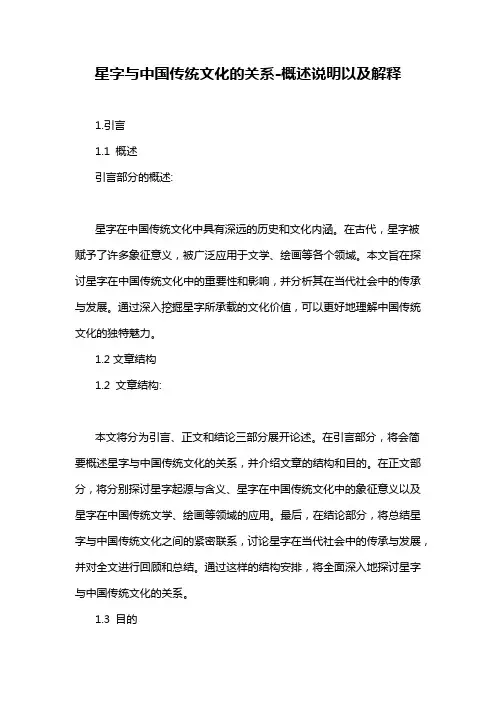 星字与中国传统文化的关系-概述说明以及解释

1.引言

1.1 概述

引言部分的概述:

星字在中国传统文化中具有深远的历史和文化内涵。在古代，星字被赋予了许多象征意义，被广泛应用于文学、绘画等各个领域。本文旨在探讨星字在中国传统文化中的重要性和影响，并分析其在当代社会中的传承与发展。通过深入挖掘星字所承载的文化价值，可以更好地理解中国传统文化的独特魅力。

1.2 文章结构

1.2 文章结构:

本文将分为引言、正文和结论三部分展开论述。在引言部分，将会简要概述星字与中国传统文化的关系，并介绍文章的结构和目的。在正文部分，将分别探讨星字起源与含义、星字在中国传统文化中的象征意义以及星字在中国传统文学、绘画等领域的应用。最后，在结论部分，将总结星字与中国传统文化之间的紧密联系，讨论星字在当代社会中的传承与发展，并对全文进行回顾和总结。通过这样的结构安排，将全面深入地探讨星字与中国传统文化的关系。

1.3 目的